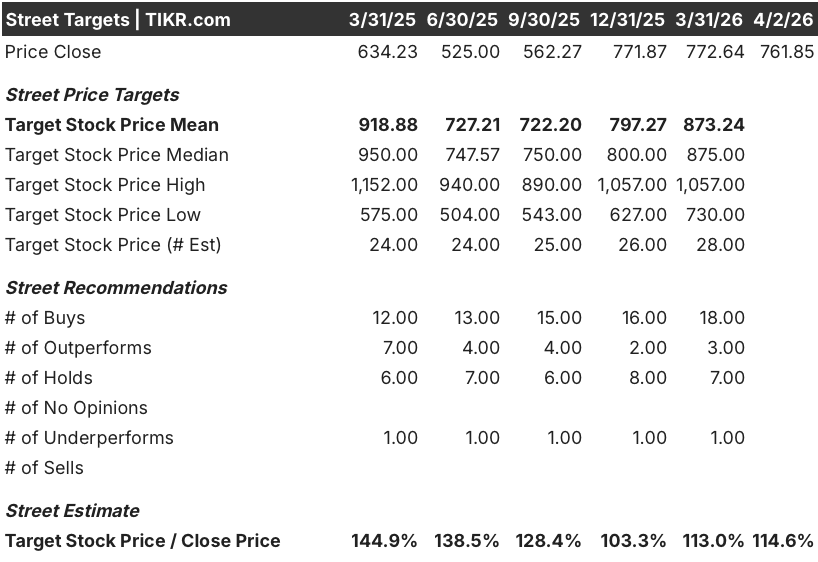 | Street Targets \| TIKR.com | 3/31/25 | 6/30/25 | 9/30/25 | 12/31/25 | 3/31/26 | 4/2/26 |
|---|---|---|---|---|---|---|
| Price Close | 634.23 | 525.00 | 562.27 | 771.87 | 772.64 | 761.85 |
| ***Street Price Targets*** | | | | | | |
| **Target Stock Price Mean** | **918.88** | **727.21** | **722.20** | **797.27** | **873.24** | |
| Target Stock Price Median | 950.00 | 747.57 | 750.00 | 800.00 | 875.00 | |
| Target Stock Price High | 1,152.00 | 940.00 | 890.00 | 1,057.00 | 1,057.00 | |
| Target Stock Price Low | 575.00 | 504.00 | 543.00 | 627.00 | 730.00 | |
| Target Stock Price (# Est) | 24.00 | 24.00 | 25.00 | 26.00 | 28.00 | |
| ***Street Recommendations*** | | | | | | |
| # of Buys | 12.00 | 13.00 | 15.00 | 16.00 | 18.00 | |
| # of Outperforms | 7.00 | 4.00 | 4.00 | 2.00 | 3.00 | |
| # of Holds | 6.00 | 7.00 | 6.00 | 8.00 | 7.00 | |
| # of No Opinions | | | | | | |
| # of Underperforms | 1.00 | 1.00 | 1.00 | 1.00 | 1.00 | |
| # of Sells | | | | | | |
| ***Street Estimate*** | | | | | | |
| **Target Stock Price / Close Price** | **144.9%** | **138.5%** | **128.4%** | **103.3%** | **113.0%** | **114.6%** |